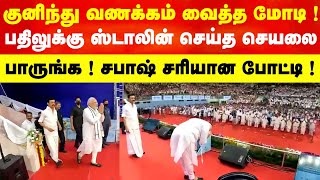 குனிந்து வணக்கம் வைத்த மோடி !
பதிலுக்கு ஸ்டாலின் செய்த செயலை
பாருங்க ! சபாஷ் சரியான போட்டி !